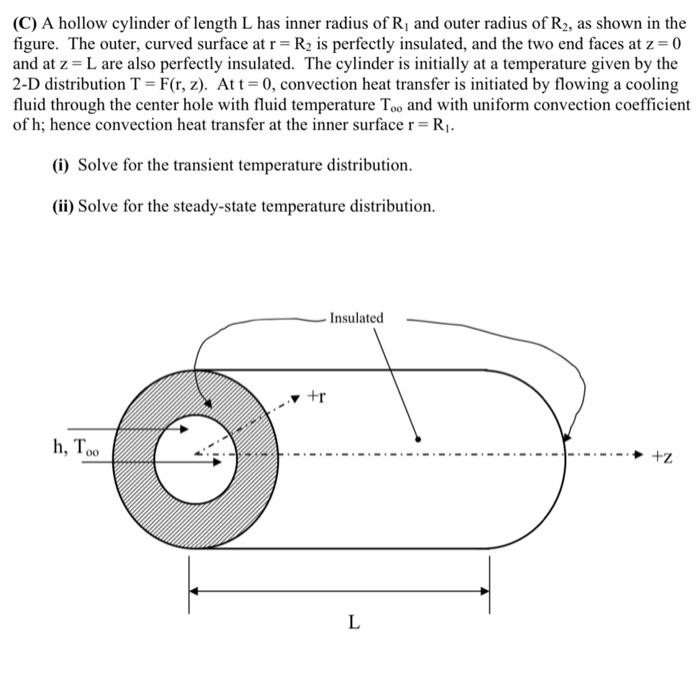 (C) A hollow cylinder of length L has inner radius of $R_1$ and outer radius of $R_2$, as shown in the figure. The outer, curved surface at $r = R_2$ is perfectly insulated, and the two end faces at $z = 0$ and at $z = L$ are also perfectly insulated. The cylinder is initially at a temperature given by the 2-D distribution $T = F(r, z)$. At $t = 0$, convection heat transfer is initiated by flowing a cooling fluid through the center hole with fluid temperature $T_{oo}$ and with uniform convection coefficient of h; hence convection heat transfer at the inner surface $r = R_1$.

(i) Solve for the transient temperature distribution.

(ii) Solve for the steady-state temperature distribution.

Insulated

+r

h, $T_{oo}$

+z

L